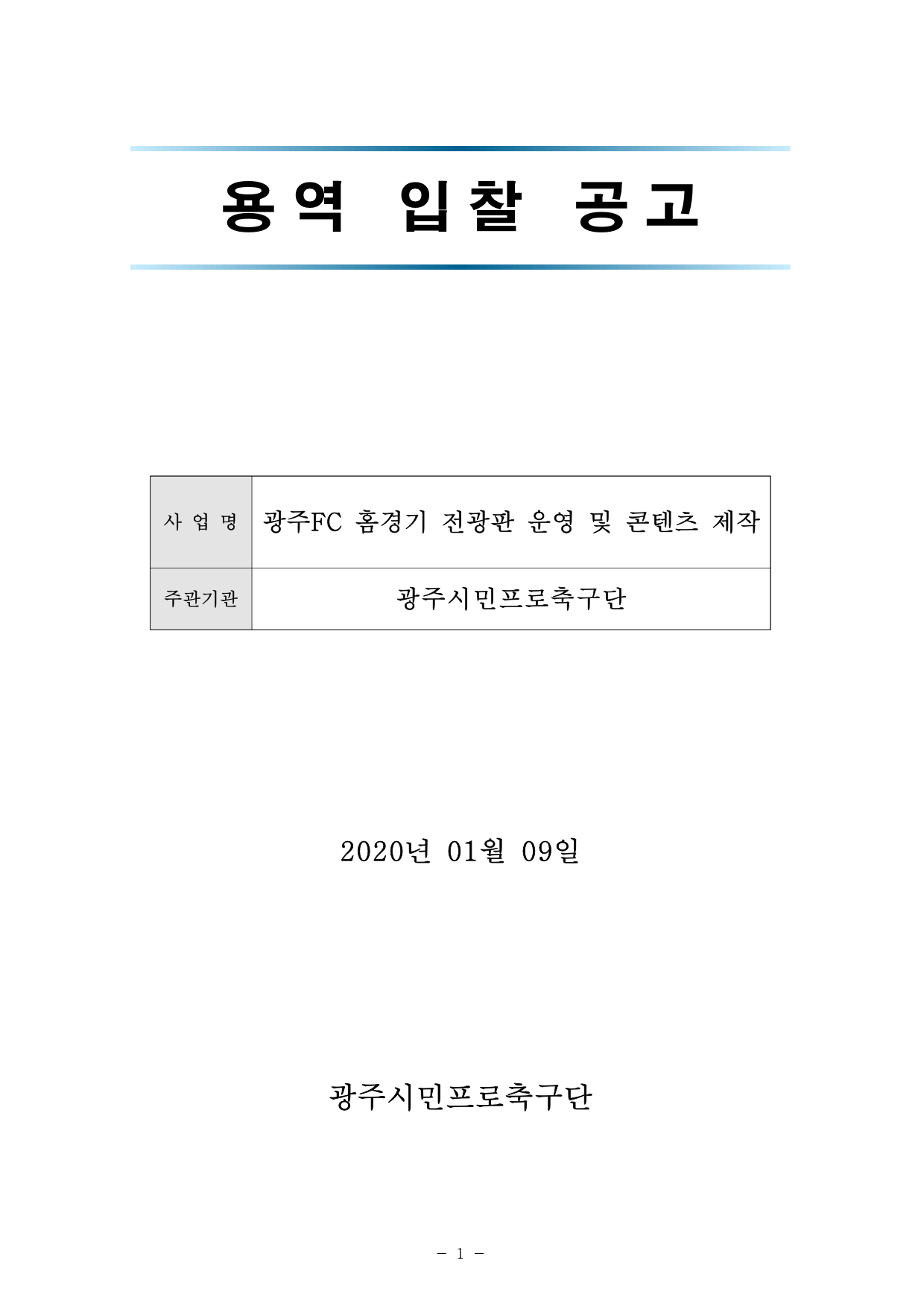 용역 입찰 공고

| 사 업 명 | 광주FC 홈경기 전광판 운영 및 콘텐츠 제작 |
|---|---|
| 주관기관 | 광주시민프로축구단 |

2020년 01월 09일

광주시민프로축구단

- 1 -